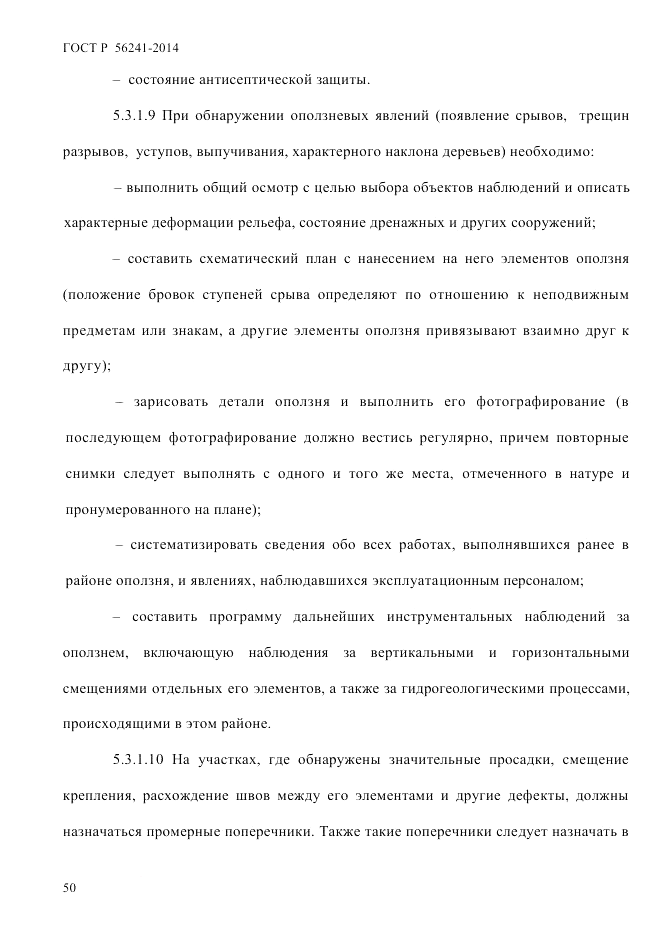 ГОСТ Р 56241-2014

– состояние антисептической защиты.

5.3.1.9 При обнаружении оползневых явлений (появление срывов, трещин разрывов, уступов, выпучивания, характерного наклона деревьев) необходимо:

– выполнить общий осмотр с целью выбора объектов наблюдений и описать характерные деформации рельефа, состояние дренажных и других сооружений;

– составить схематический план с нанесением на него элементов оползня (положение бровок ступеней срыва определяют по отношению к неподвижным предметам или знакам, а другие элементы оползня привязывают взаимно друг к другу);

– зарисовать детали оползня и выполнить его фотографирование (в последующем фотографирование должно вестись регулярно, причем повторные снимки следует выполнять с одного и того же места, отмеченного в натуре и пронумерованного на плане);

– систематизировать сведения обо всех работах, выполнявшихся ранее в районе оползня, и явлениях, наблюдавшихся эксплуатационным персоналом;

– составить программу дальнейших инструментальных наблюдений за оползнем, включающую наблюдения за вертикальными и горизонтальными смещениями отдельных его элементов, а также за гидрогеологическими процессами, происходящими в этом районе.

5.3.1.10 На участках, где обнаружены значительные просадки, смещение крепления, расхождение швов между его элементами и другие дефекты, должны назначаться промерные поперечники. Также такие поперечники следует назначать в

50